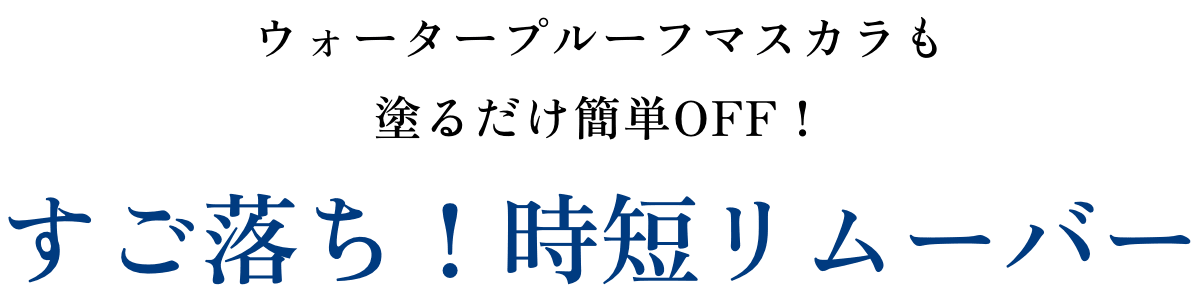 ウォータープルーフマスカラも
塗るだけ簡単OFF！

すご落ち！時短リムーバー